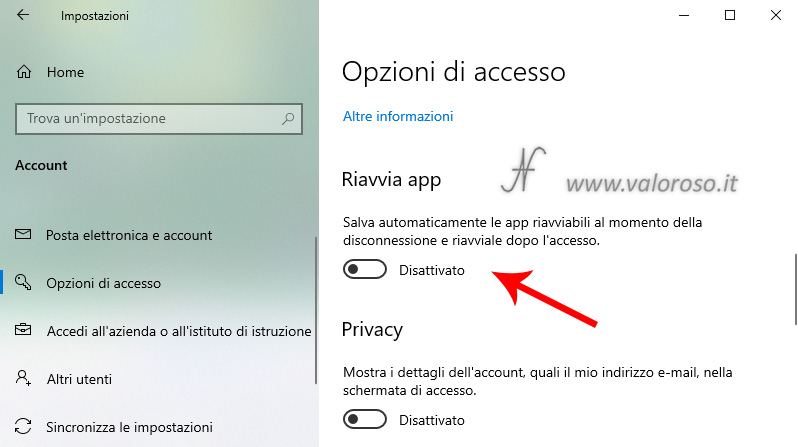 Impostazioni

Home

Trova un'impostazione

Account

Posta elettronica e account

Opzioni di accesso

Accedi all'azienda o all'istituto di istruzione

Altri utenti

Sincronizza le impostazioni

Opzioni di accesso

Altre informazioni

Riavvia app

www.valoroso.it

Salva automaticamente le app riavviabili al momento della disconnessione e riavviale dopo l'accesso.

Disattivato

Privacy

Mostra i dettagli dell'account, quali il mio indirizzo e-mail, nella schermata di accesso.

Disattivato